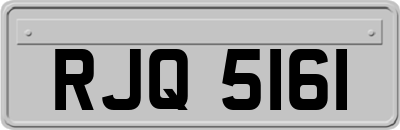 RJQ 5161